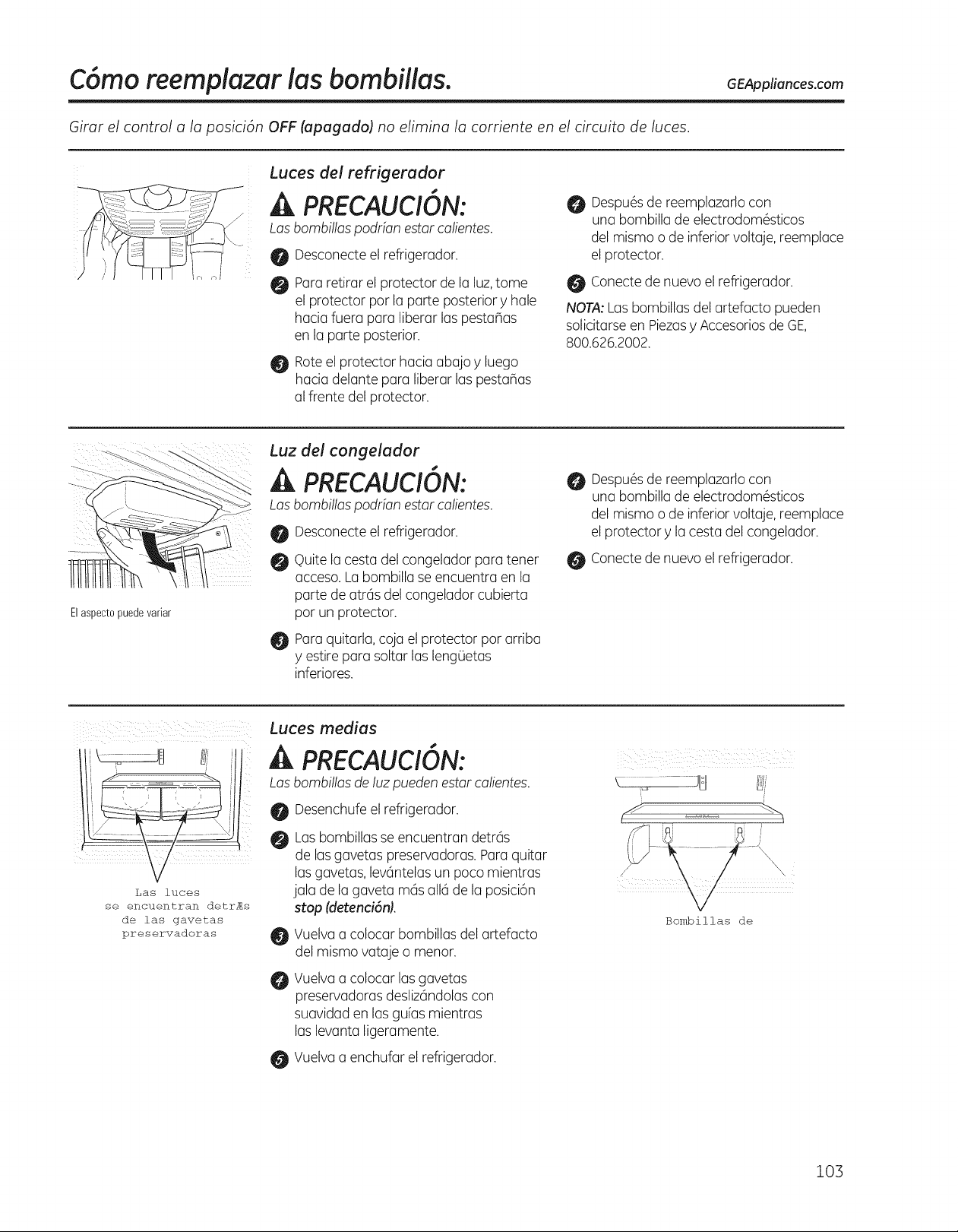 Cómo reemplazar las bombillas. GEAppliances.com

Girar el control a la posición OFF (apagado) no elimina la corriente en el circuito de luces.

Luces del refrigerador

PRECAUCIÓN:
Las bombillas podrían estar calientes.

1 Desconecte el refrigerador.

2 Para retirar el protector de la luz, tome el protector por la parte posterior y hale hacia fuera para liberar las pestañas en la parte posterior.

3 Rote el protector hacia abajo y luego hacia delante para liberar las pestañas al frente del protector.

4 Después de reemplazarlo con una bombilla de electrodomésticos del mismo o de inferior voltaje, reemplace el protector.

5 Conecte de nuevo el refrigerador.

NOTA: Las bombillas del artefacto pueden solicitarse en Piezas y Accesorios de GE, 800.626.2002.

El aspecto puede variar

Luz del congelador

PRECAUCIÓN:
Las bombillas podrían estar calientes.

1 Desconecte el refrigerador.

2 Quite la cesta del congelador para tener acceso. La bombilla se encuentra en la parte de atrás del congelador cubierta por un protector.

3 Para quitarla, coja el protector por arriba y estire para soltar las lengüetas inferiores.

4 Después de reemplazarlo con una bombilla de electrodomésticos del mismo o de inferior voltaje, reemplace el protector y la cesta del congelador.

5 Conecte de nuevo el refrigerador.

Las luces se encuentran detrÃs de las gavetas preservadoras

Luces medias

PRECAUCIÓN:
Las bombillas de luz pueden estar calientes.

1 Desenchufe el refrigerador.

2 Las bombillas se encuentran detrás de las gavetas preservadoras. Para quitar las gavetas, levántelas un poco mientras jala de la gaveta más allá de la posición stop (detención).

3 Vuelva a colocar bombillas del artefacto del mismo vataje o menor.

4 Vuelva a colocar las gavetas preservadoras deslizándolas con suavidad en las guías mientras las levanta ligeramente.

5 Vuelva a enchufar el refrigerador.

Bombillas de

103